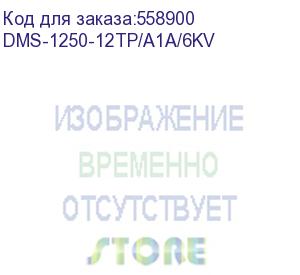 Код для заказа:558900
DMS-1250-12TP/A1A/6KV

ИЗОБРАЖЕНИЕ
ВРЕМЕННО
ОТСУТСТВУЕТ
STORE